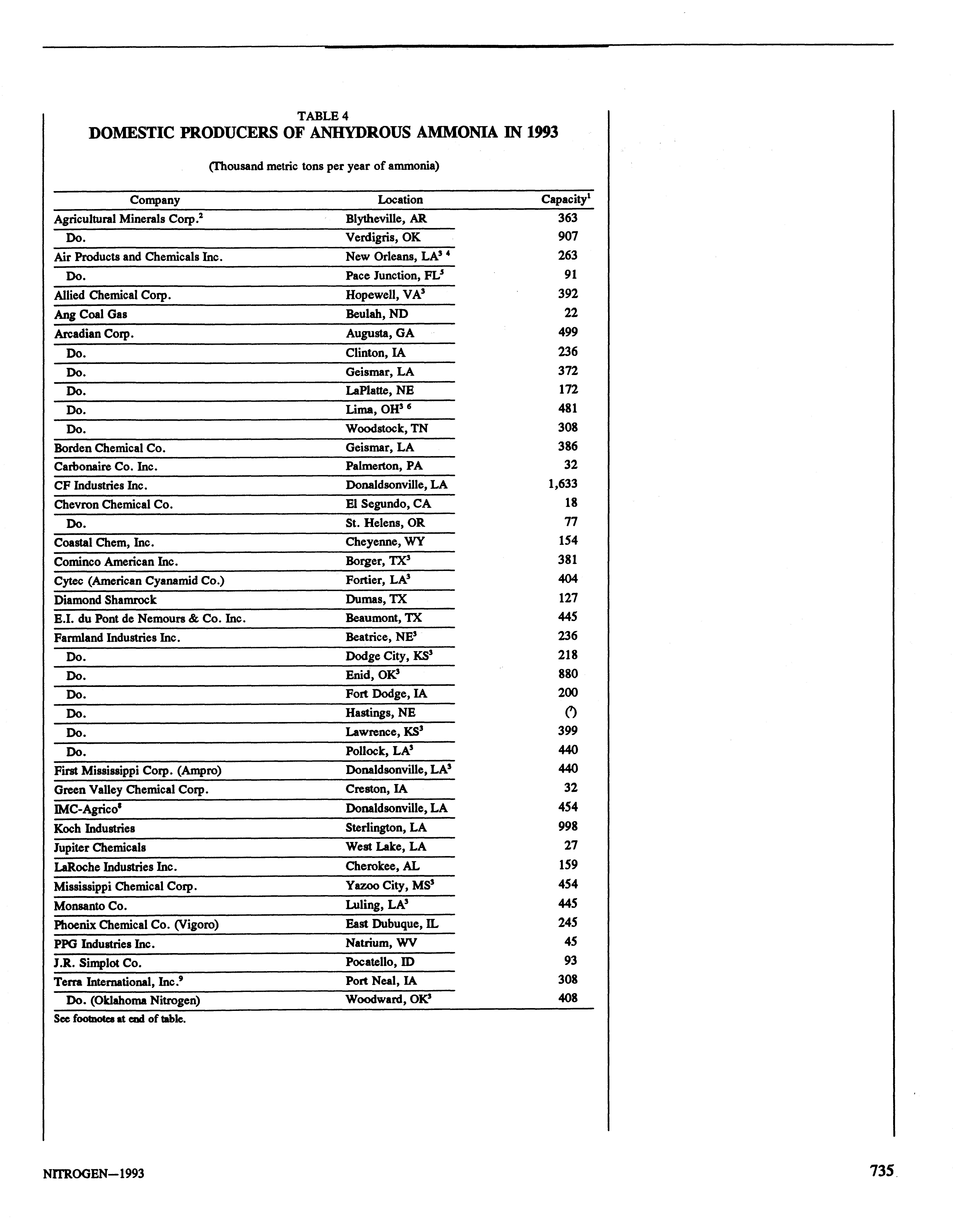 TABLE 4
DOMESTIC PRODUCERS OF ANHYDROUS AMMONIA IN 1993

(Thousand metric tons per year of ammonia)

| Company | Location | Capacity$^1$ |
|---|---|---|
| Agricultural Minerals Corp.$^2$ | Blytheville, AR | 363 |
| Do. | Verdigris, OK | 907 |
| Air Products and Chemicals Inc. | New Orleans, LA$^{3\ 4}$ | 263 |
| Do. | Pace Junction, FL$^5$ | 91 |
| Allied Chemical Corp. | Hopewell, VA$^3$ | 392 |
| Ang Coal Gas | Beulah, ND | 22 |
| Arcadian Corp. | Augusta, GA | 499 |
| Do. | Clinton, IA | 236 |
| Do. | Geismar, LA | 372 |
| Do. | LaPlatte, NE | 172 |
| Do. | Lima, OH$^{3\ 6}$ | 481 |
| Do. | Woodstock, TN | 308 |
| Borden Chemical Co. | Geismar, LA | 386 |
| Carbonaire Co. Inc. | Palmerton, PA | 32 |
| CF Industries Inc. | Donaldsonville, LA | 1,633 |
| Chevron Chemical Co. | El Segundo, CA | 18 |
| Do. | St. Helens, OR | 77 |
| Coastal Chem, Inc. | Cheyenne, WY | 154 |
| Cominco American Inc. | Borger, TX$^3$ | 381 |
| Cytec (American Cyanamid Co.) | Fortier, LA$^3$ | 404 |
| Diamond Shamrock | Dumas, TX | 127 |
| E.I. du Pont de Nemours & Co. Inc. | Beaumont, TX | 445 |
| Farmland Industries Inc. | Beatrice, NE$^3$ | 236 |
| Do. | Dodge City, KS$^3$ | 218 |
| Do. | Enid, OK$^3$ | 880 |
| Do. | Fort Dodge, IA | 200 |
| Do. | Hastings, NE | ($^7$) |
| Do. | Lawrence, KS$^3$ | 399 |
| Do. | Pollock, LA$^3$ | 440 |
| First Mississippi Corp. (Ampro) | Donaldsonville, LA$^3$ | 440 |
| Green Valley Chemical Corp. | Creston, IA | 32 |
| IMC-Agrico$^8$ | Donaldsonville, LA | 454 |
| Koch Industries | Sterlington, LA | 998 |
| Jupiter Chemicals | West Lake, LA | 27 |
| LaRoche Industries Inc. | Cherokee, AL | 159 |
| Mississippi Chemical Corp. | Yazoo City, MS$^3$ | 454 |
| Monsanto Co. | Luling, LA$^3$ | 445 |
| Phoenix Chemical Co. (Vigoro) | East Dubuque, IL | 245 |
| PPG Industries Inc. | Natrium, WV | 45 |
| J.R. Simplot Co. | Pocatello, ID | 93 |
| Terra International, Inc.$^9$ | Port Neal, IA | 308 |
| Do. (Oklahoma Nitrogen) | Woodward, OK$^3$ | 408 |

See footnotes at end of table.

NITROGEN—1993

735